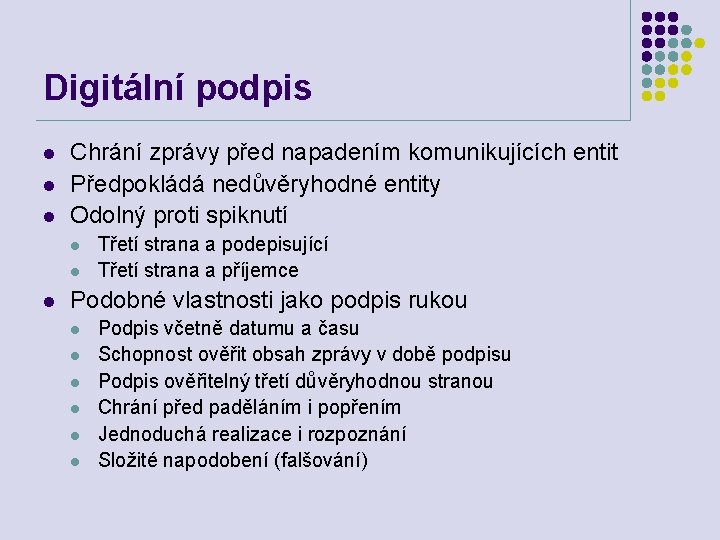 Digitální podpis

- Chrání zprávy před napadením komunikujících entit
- Předpokládá nedůvěryhodné entity
- Odolný proti spiknutí
  - Třetí strana a podepisující
  - Třetí strana a příjemce
- Podobné vlastnosti jako podpis rukou
  - Podpis včetně datumu a času
  - Schopnost ověřit obsah zprávy v době podpisu
  - Podpis ověřitelný třetí důvěryhodnou stranou
  - Chrání před paděláním i popřením
  - Jednoduchá realizace i rozpoznání
  - Složité napodobení (falšování)